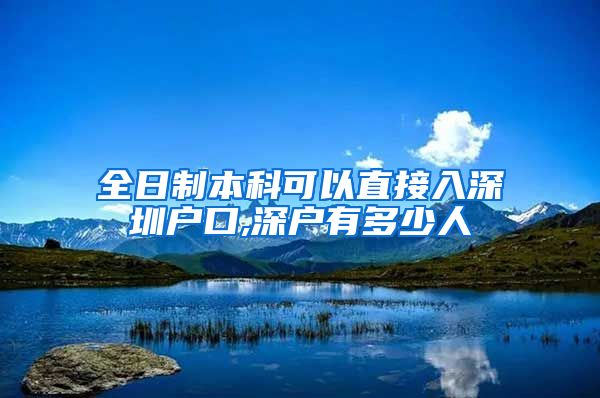 全日制本科可以直接入深圳户口,深户有多少人